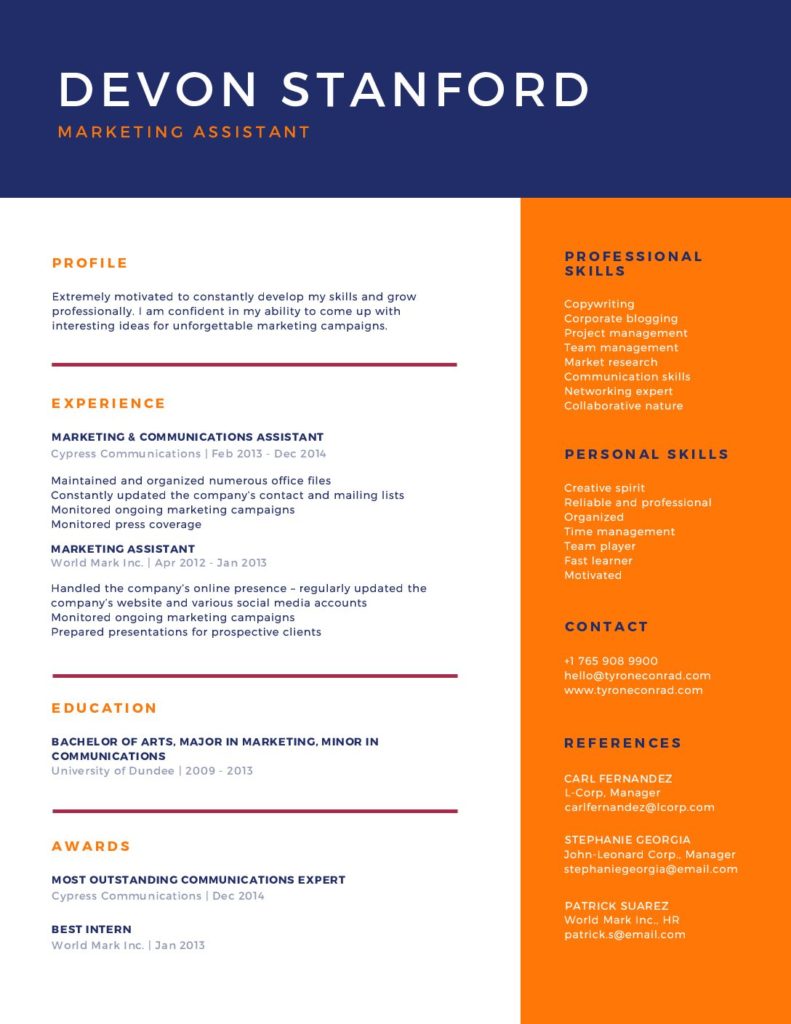 DEVON STANFORD
MARKETING ASSISTANT

PROFILE

Extremely motivated to constantly develop my skills and grow professionally. I am confident in my ability to come up with interesting ideas for unforgettable marketing campaigns.

EXPERIENCE

MARKETING & COMMUNICATIONS ASSISTANT
Cypress Communications | Feb 2013 - Dec 2014

Maintained and organized numerous office files
Constantly updated the company's contact and mailing lists
Monitored ongoing marketing campaigns
Monitored press coverage

MARKETING ASSISTANT
World Mark Inc. | Apr 2012 - Jan 2013

Handled the company's online presence – regularly updated the company's website and various social media accounts
Monitored ongoing marketing campaigns
Prepared presentations for prospective clients

EDUCATION

BACHELOR OF ARTS, MAJOR IN MARKETING, MINOR IN COMMUNICATIONS
University of Dundee | 2009 - 2013

AWARDS

MOST OUTSTANDING COMMUNICATIONS EXPERT
Cypress Communications | Dec 2014

BEST INTERN
World Mark Inc. | Jan 2013

PROFESSIONAL SKILLS

Copywriting
Corporate blogging
Project management
Team management
Market research
Communication skills
Networking expert
Collaborative nature

PERSONAL SKILLS

Creative spirit
Reliable and professional
Organized
Time management
Team player
Fast learner
Motivated

CONTACT

+1 765 908 9900
hello@tyroneconrad.com
www.tyroneconrad.com

REFERENCES

CARL FERNANDEZ
L-Corp, Manager
carlfernandez@lcorp.com

STEPHANIE GEORGIA
John-Leonard Corp., Manager
stephaniegeorgia@email.com

PATRICK SUAREZ
World Mark Inc., HR
patrick.s@email.com